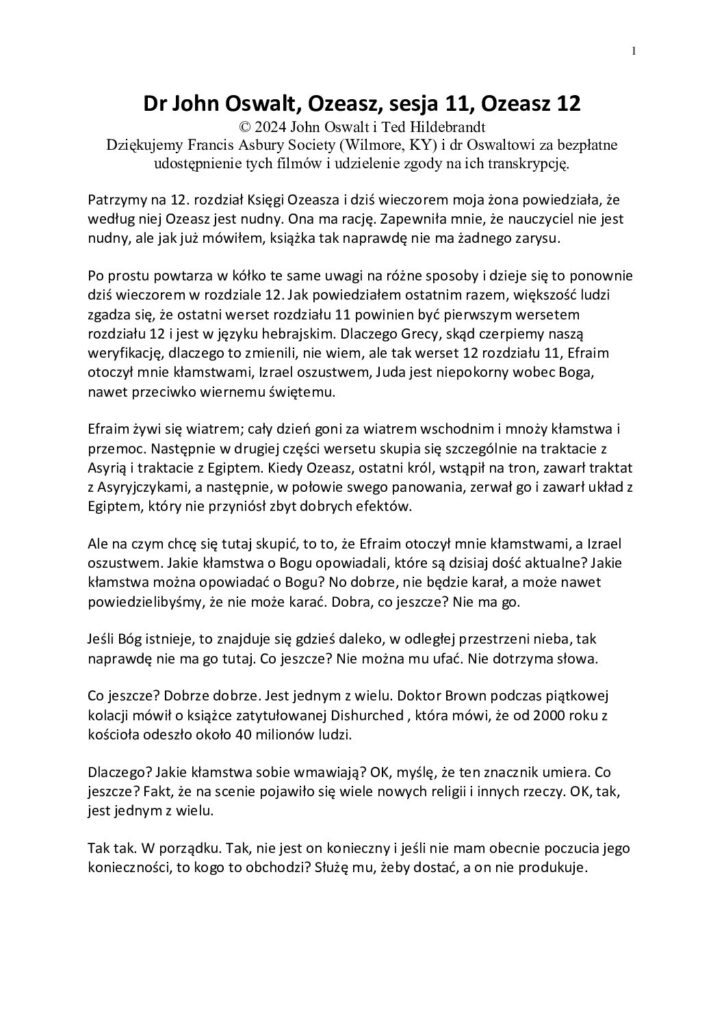 1

Dr John Oswalt, Ozeasz, sesja 11, Ozeasz 12
© 2024 John Oswalt i Ted Hildebrandt
Dziękujemy Francis Asbury Society (Wilmore, KY) i dr Oswaltowi za bezpłatne udostępnienie tych filmów i udzielenie zgody na ich transkrypcję.

Patrzymy na 12. rozdział Księgi Ozeasza i dziś wieczorem moja żona powiedziała, że według niej Ozeasz jest nudny. Ona ma rację. Zapewniła mnie, że nauczyciel nie jest nudny, ale jak już mówiłem, książka tak naprawdę nie ma żadnego zarysu.

Po prostu powtarza w kółko te same uwagi na różne sposoby i dzieje się to ponownie dziś wieczorem w rozdziale 12. Jak powiedziałem ostatnim razem, większość ludzi zgadza się, że ostatni werset rozdziału 11 powinien być pierwszym wersetem rozdziału 12 i jest w języku hebrajskim. Dlaczego Grecy, skąd czerpiemy naszą weryfikację, dlaczego to zmienili, nie wiem, ale tak werset 12 rozdziału 11, Efraim otoczył mnie kłamstwami, Izrael oszustwem, Juda jest niepokorny wobec Boga, nawet przeciwko wiernemu świętemu.

Efraim żywi się wiatrem; cały dzień goni za wiatrem wschodnim i mnoży kłamstwa i przemoc. Następnie w drugiej części wersetu skupia się szczególnie na traktacie z Asyrią i traktacie z Egiptem. Kiedy Ozeasz, ostatni król, wstąpił na tron, zawarł traktat z Asyryjczykami, a następnie, w połowie swego panowania, zerwał go i zawarł układ z Egiptem, który nie przyniósł zbyt dobrych efektów.

Ale na czym chcę się tutaj skupić, to to, że Efraim otoczył mnie kłamstwami, a Izrael oszustwem. Jakie kłamstwa o Bogu opowiadali, które są dzisiaj dość aktualne? Jakie kłamstwa można opowiadać o Bogu? No dobrze, nie będzie karał, a może nawet powiedzielibyśmy, że nie może karać. Dobra, co jeszcze? Nie ma go.

Jeśli Bóg istnieje, to znajduje się gdzieś daleko, w odległej przestrzeni nieba, tak naprawdę nie ma go tutaj. Co jeszcze? Nie można mu ufać. Nie dotrzyma słowa.

Co jeszcze? Dobrze dobrze. Jest jednym z wielu. Doktor Brown podczas piątkowej kolacji mówił o książce zatytułowanej Dishurched , która mówi, że od 2000 roku z kościoła odeszło około 40 milionów ludzi.

Dlaczego? Jakie kłamstwa sobie wmawiają? OK, myślę, że ten znacznik umiera. Co jeszcze? Fakt, że na scenie pojawiło się wiele nowych religii i innych rzeczy. OK, tak, jest jednym z wielu.

Tak tak. W porządku. Tak, nie jest on konieczny i jeśli nie mam obecnie poczucia jego konieczności, to kogo to obchodzi? Służę mu, żeby dostać, a on nie produkuje.